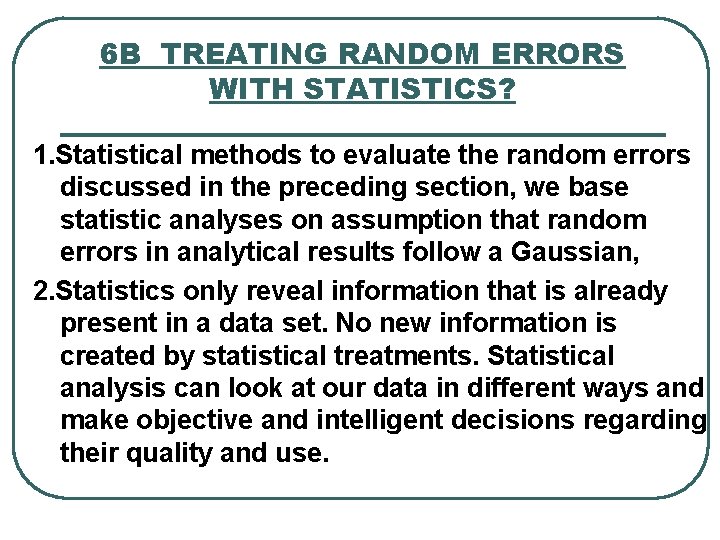 6B TREATING RANDOM ERRORS WITH STATISTICS?

1.Statistical methods to evaluate the random errors discussed in the preceding section, we base statistic analyses on assumption that random errors in analytical results follow a Gaussian,

2.Statistics only reveal information that is already present in a data set. No new information is created by statistical treatments. Statistical analysis can look at our data in different ways and make objective and intelligent decisions regarding their quality and use.